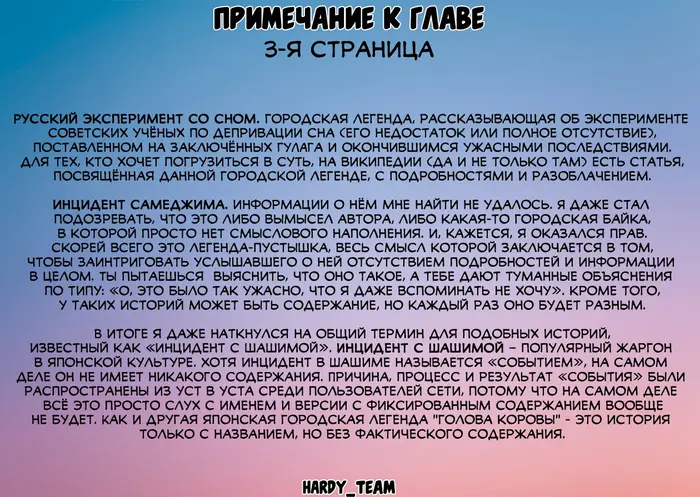 ПРИМЕЧАНИЕ К ГЛАВЕ
3-Я СТРАНИЦА

РУССКИЙ ЭКСПЕРИМЕНТ СО СНОМ. ГОРОДСКАЯ ЛЕГЕНДА, РАССКАЗЫВАЮЩАЯ ОБ ЭКСПЕРИМЕНТЕ СОВЕТСКИХ УЧЁНЫХ ПО ДЕПРИВАЦИИ СНА (ЕГО НЕДОСТАТОК ИЛИ ПОЛНОЕ ОТСУТСТВИЕ), ПОСТАВЛЕННОМ НА ЗАКЛЮЧЁННЫХ ГУЛАГА И ОКОНЧИВШИМСЯ УЖАСНЫМИ ПОСЛЕДСТВИЯМИ. ДЛЯ ТЕХ, КТО ХОЧЕТ ПОГРУЗИТЬСЯ В СУТЬ, НА ВИКИПЕДИИ (ДА И НЕ ТОЛЬКО ТАМ) ЕСТЬ СТАТЬЯ, ПОСВЯЩЁННАЯ ДАННОЙ ГОРОДСКОЙ ЛЕГЕНДЕ, С ПОДРОБНОСТЯМИ И РАЗОБЛАЧЕНИЕМ.

ИНЦИДЕНТ САМЕДЖИМА. ИНФОРМАЦИИ О НЁМ МНЕ НАЙТИ НЕ УДАЛОСЬ. Я ДАЖЕ СТАЛ ПОДОЗРЕВАТЬ, ЧТО ЭТО ЛИБО ВЫМЫСЕЛ АВТОРА, ЛИБО КАКАЯ-ТО ГОРОДСКАЯ БАЙКА, В КОТОРОЙ ПРОСТО НЕТ СМЫСЛОВОГО НАПОЛНЕНИЯ. И, КАЖЕТСЯ, Я ОКАЗАЛСЯ ПРАВ. СКОРЕЙ ВСЕГО ЭТО ЛЕГЕНДА-ПУСТЫШКА, ВЕСЬ СМЫСЛ КОТОРОЙ ЗАКЛЮЧАЕТСЯ В ТОМ, ЧТОБЫ ЗАИНТРИГОВАТЬ УСЛЫШАВШЕГО О НЕЙ ОТСУТСТВИЕМ ПОДРОБНОСТЕЙ И ИНФОРМАЦИИ В ЦЕЛОМ. ТЫ ПЫТАЕШЬСЯ ВЫЯСНИТЬ, ЧТО ОНО ТАКОЕ, А ТЕБЕ ДАЮТ ТУМАННЫЕ ОБЪЯСНЕНИЯ ПО ТИПУ: «О, ЭТО БЫЛО ТАК УЖАСНО, ЧТО Я ДАЖЕ ВСПОМИНАТЬ НЕ ХОЧУ». КРОМЕ ТОГО, У ТАКИХ ИСТОРИЙ МОЖЕТ БЫТЬ СОДЕРЖАНИЕ, НО КАЖДЫЙ РАЗ ОНО БУДЕТ РАЗНЫМ.

В ИТОГЕ Я ДАЖЕ НАТКНУЛСЯ НА ОБЩИЙ ТЕРМИН ДЛЯ ПОДОБНЫХ ИСТОРИЙ, ИЗВЕСТНЫЙ КАК «ИНЦИДЕНТ С ШАШИМОЙ». ИНЦИДЕНТ С ШАШИМОЙ – ПОПУЛЯРНЫЙ ЖАРГОН В ЯПОНСКОЙ КУЛЬТУРЕ. ХОТЯ ИНЦИДЕНТ В ШАШИМЕ НАЗЫВАЕТСЯ «СОБЫТИЕМ», НА САМОМ ДЕЛЕ ОН НЕ ИМЕЕТ НИКАКОГО СОДЕРЖАНИЯ. ПРИЧИНА, ПРОЦЕСС И РЕЗУЛЬТАТ «СОБЫТИЯ» БЫЛИ РАСПРОСТРАНЕНЫ ИЗ УСТ В УСТА СРЕДИ ПОЛЬЗОВАТЕЛЕЙ СЕТИ, ПОТОМУ ЧТО НА САМОМ ДЕЛЕ ВСЁ ЭТО ПРОСТО СЛУХ С ИМЕНЕМ И ВЕРСИИ С ФИКСИРОВАННЫМ СОДЕРЖАНИЕМ ВООБЩЕ НЕ БУДЕТ. КАК И ДРУГАЯ ЯПОНСКАЯ ГОРОДСКАЯ ЛЕГЕНДА "ГОЛОВА КОРОВЫ" - ЭТО ИСТОРИЯ ТОЛЬКО С НАЗВАНИЕМ, НО БЕЗ ФАКТИЧЕСКОГО СОДЕРЖАНИЯ.

HARDY_TEAM